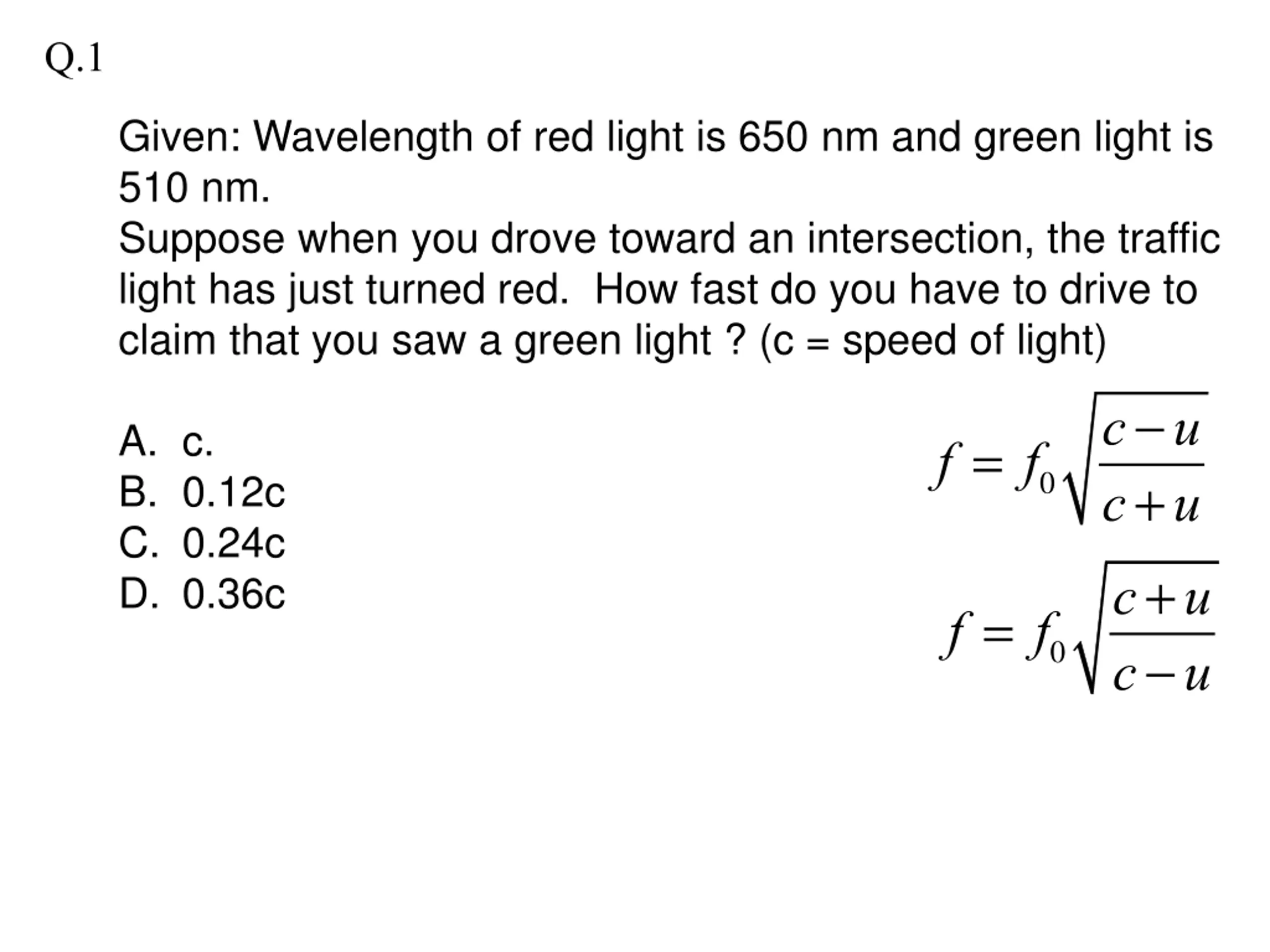 Q.1

Given: Wavelength of red light is 650 nm and green light is 510 nm.
Suppose when you drove toward an intersection, the traffic light has just turned red. How fast do you have to drive to claim that you saw a green light ? (c = speed of light)

A. c.
B. 0.12c
C. 0.24c
D. 0.36c

$f = f_0\sqrt{\frac{c-u}{c+u}}$

$f = f_0\sqrt{\frac{c+u}{c-u}}$